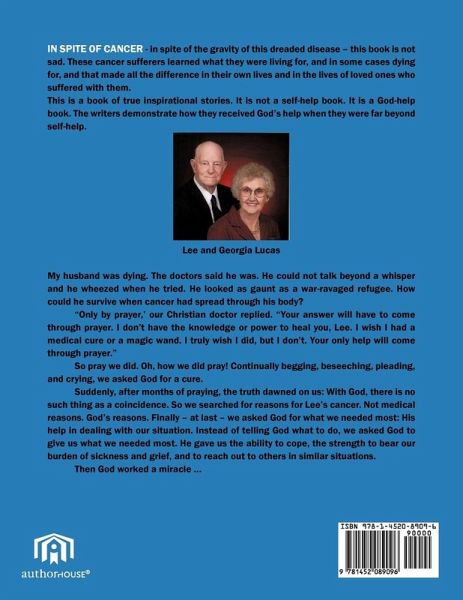 IN SPITE OF CANCER - in spite of the gravity of this dreaded disease – this book is not sad. These cancer sufferers learned what they were living for, and in some cases dying for, and that made all the difference in their own lives and in the lives of loved ones who suffered with them.
This is a book of true inspirational stories. It is not a self-help book. It is a God-help book. The writers demonstrate how they received God's help when they were far beyond self-help.

Lee and Georgia Lucas

My husband was dying. The doctors said he was. He could not talk beyond a whisper and he wheezed when he tried. He looked as gaunt as a war-ravaged refugee. How could he survive when cancer had spread through his body?

"Only by prayer,' our Christian doctor replied. "Your answer will have to come through prayer. I don't have the knowledge or power to heal you, Lee. I wish I had a medical cure or a magic wand. I truly wish I did, but I don't. Your only help will come through prayer."

So pray we did. Oh, how we did pray! Continually begging, beseeching, pleading, and crying, we asked God for a cure.

Suddenly, after months of praying, the truth dawned on us: With God, there is no such thing as a coincidence. So we searched for reasons for Lee's cancer. Not medical reasons. God's reasons. Finally – at last – we asked God for what we needed most: His help in dealing with our situation. Instead of telling God what to do, we asked God to give us what we needed most. He gave us the ability to cope, the strength to bear our burden of sickness and grief, and to reach out to others in similar situations.

Then God worked a miracle ...

authorHOUSE®

ISBN 978-1-4520-8909-6
90000
9 781452 089096